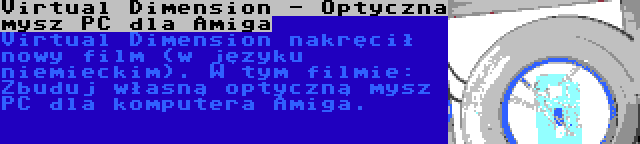 Virtual Dimension - Optyczna mysz PC dla Amiga

Virtual Dimension nakręcił nowy film (w języku niemieckim). W tym filmie: Zbuduj własną optyczną mysz PC dla komputera Amiga.